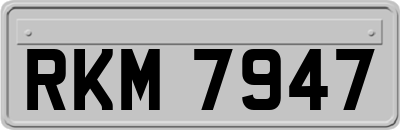 RKM 7947